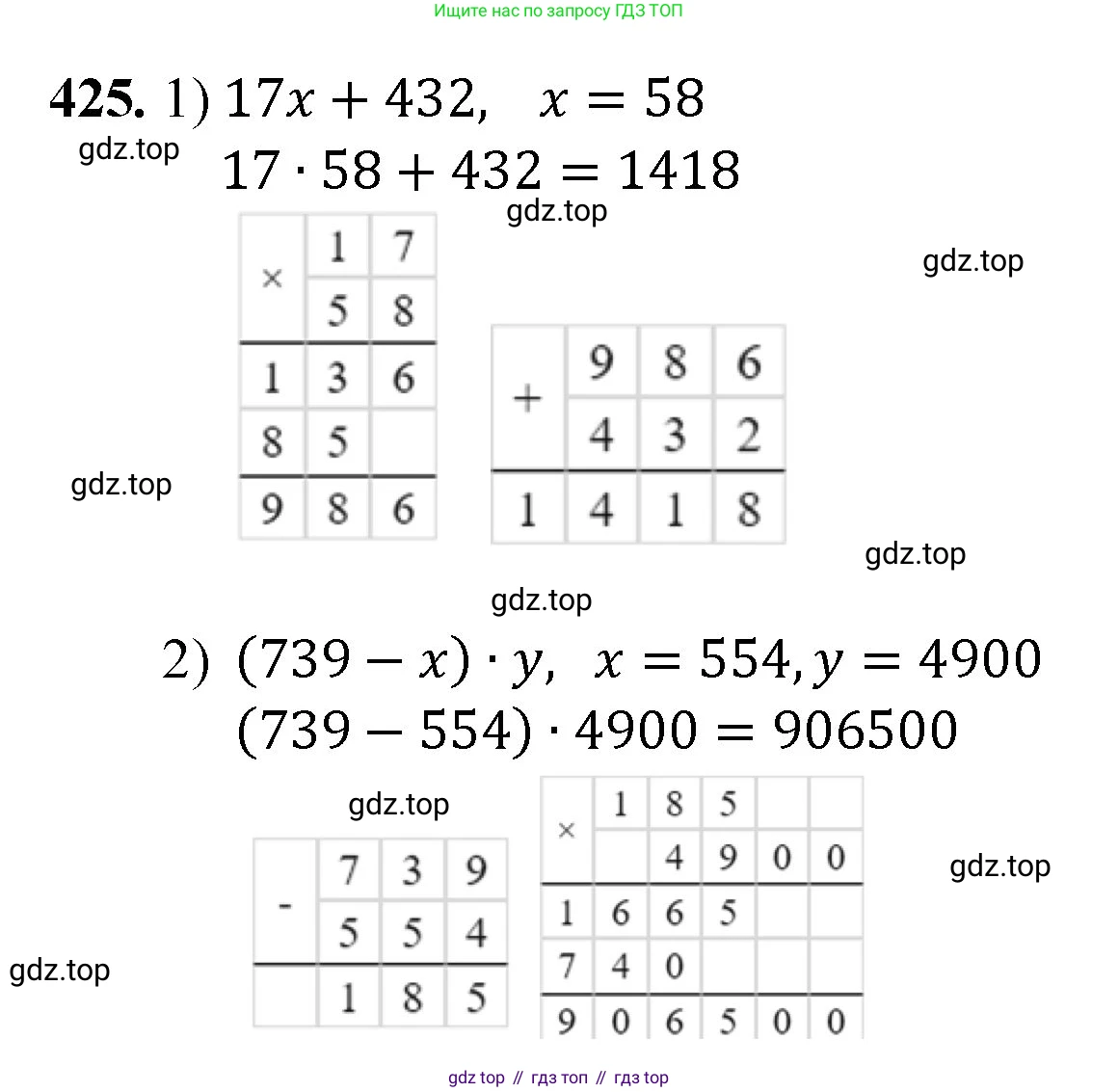 Ищите нас по запросу ГДЗ ТОП

**425.** 1) $17x + 432, \quad x = 58$

gdz.top

$17 \cdot 58 + 432 = 1418$

gdz.top

gdz.top

| × | 1 | 7 |
|---|---|---|
| | 5 | 8 |
| 1 | 3 | 6 |
| 8 | 5 | |
| 9 | 8 | 6 |

| + | 9 | 8 | 6 |
|---|---|---|---|
| | 4 | 3 | 2 |
| 1 | 4 | 1 | 8 |

gdz.top

gdz.top

gdz.top

2) $(739 - x) \cdot y, \quad x = 554, y = 4900$

$(739 - 554) \cdot 4900 = 906500$

gdz.top

| - | 7 | 3 | 9 |
|---|---|---|---|
| | 5 | 5 | 4 |
| | 1 | 8 | 5 |

| × | 1 | 8 | 5 | | |
|---|---|---|---|---|---|
| | | 4 | 9 | 0 | 0 |
| 1 | 6 | 6 | 5 | | |
| 7 | 4 | 0 | | | |
| 9 | 0 | 6 | 5 | 0 | 0 |

gdz.top

gdz.top

gdz top // гдз топ // гдз top